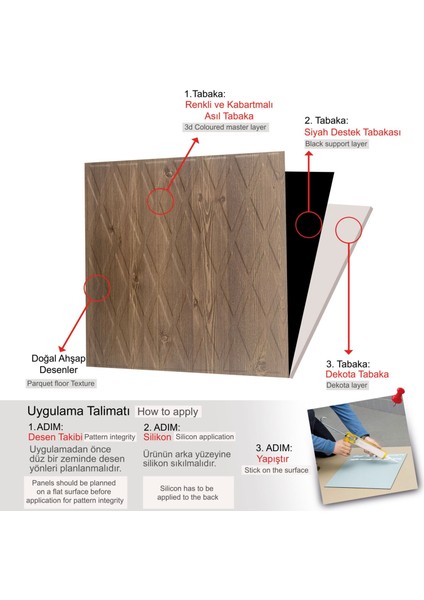 1.Tabaka:
Renkli ve Kabartmalı Asıl Tabaka
3d Coloured master layer

2. Tabaka:
Siyah Destek Tabakası
Black support layer

Doğal Ahşap Desenler
Parquet floor Texture

3. Tabaka:
Dekota Tabaka
Dekota layer

Uygulama Talimatı How to apply

1.ADIM:
Desen Takibi Pattern integrity
Uygulamadan önce düz bir zeminde desen yönleri planlanmalıdır.
Panels should be planned on a flat surface before application for pattern integrity

2. ADIM:
Silikon Silicon application
Ürünün arka yüzeyine silikon sıkılmalıdır.
Silicon has to be applied to the back

3. ADIM:
Yapıştır
Stick on the surface